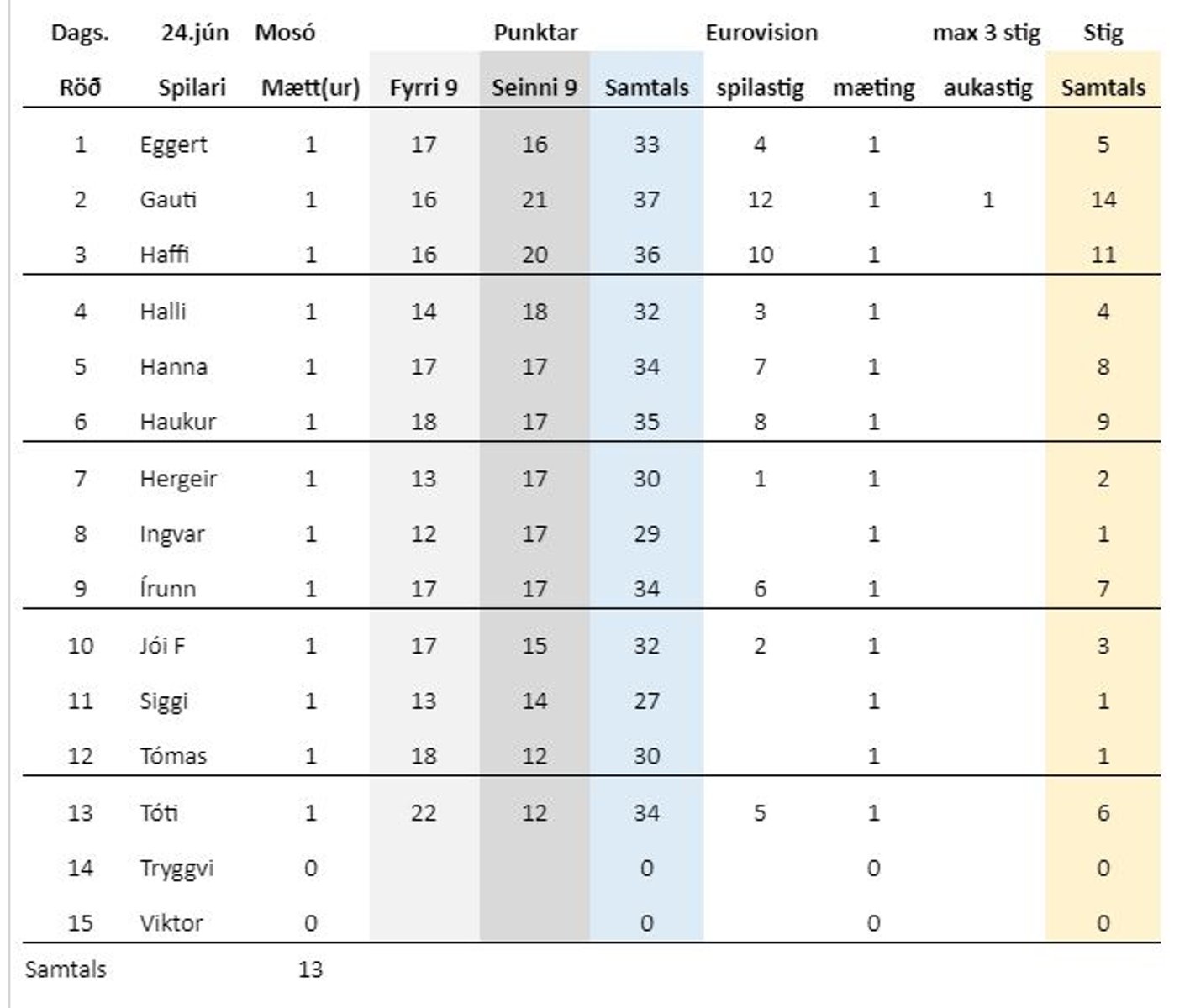 | Dags. | 24.jún | Mosó | | Punktar | | Eurovision | | max 3 stig | Stig |
|---|---|---|---|---|---|---|---|---|---|
| Röð | Spilari | Mætt(ur) | Fyrri 9 | Seinni 9 | Samtals | spilastig | mæting | aukastig | Samtals |
| 1 | Eggert | 1 | 17 | 16 | 33 | 4 | 1 | | 5 |
| 2 | Gauti | 1 | 16 | 21 | 37 | 12 | 1 | 1 | 14 |
| 3 | Haffi | 1 | 16 | 20 | 36 | 10 | 1 | | 11 |
| 4 | Halli | 1 | 14 | 18 | 32 | 3 | 1 | | 4 |
| 5 | Hanna | 1 | 17 | 17 | 34 | 7 | 1 | | 8 |
| 6 | Haukur | 1 | 18 | 17 | 35 | 8 | 1 | | 9 |
| 7 | Hergeir | 1 | 13 | 17 | 30 | 1 | 1 | | 2 |
| 8 | Ingvar | 1 | 12 | 17 | 29 | | 1 | | 1 |
| 9 | Írunn | 1 | 17 | 17 | 34 | 6 | 1 | | 7 |
| 10 | Jói F | 1 | 17 | 15 | 32 | 2 | 1 | | 3 |
| 11 | Siggi | 1 | 13 | 14 | 27 | | 1 | | 1 |
| 12 | Tómas | 1 | 18 | 12 | 30 | | 1 | | 1 |
| 13 | Tóti | 1 | 22 | 12 | 34 | 5 | 1 | | 6 |
| 14 | Tryggvi | 0 | | | 0 | | 0 | | 0 |
| 15 | Viktor | 0 | | | 0 | | 0 | | 0 |
| Samtals | | 13 | | | | | | | |